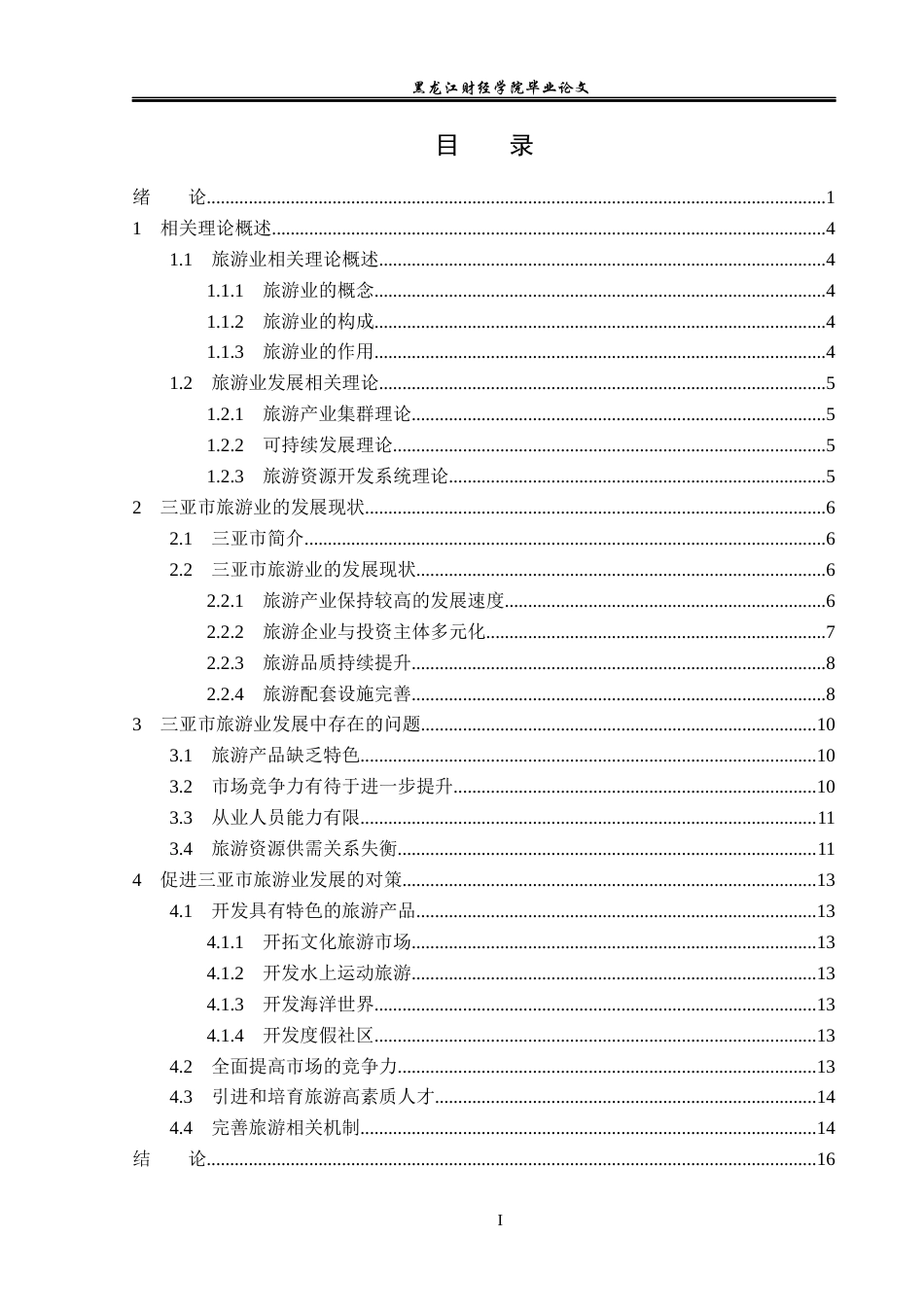 黑龙江财经学院毕业论文

目 录

绪 论 1
1 相关理论概述 4
1.1 旅游业相关理论概述 4
1.1.1 旅游业的概念 4
1.1.2 旅游业的构成 4
1.1.3 旅游业的作用 4
1.2 旅游业发展相关理论 5
1.2.1 旅游产业集群理论 5
1.2.2 可持续发展理论 5
1.2.3 旅游资源开发系统理论 5
2 三亚市旅游业的发展现状 6
2.1 三亚市简介 6
2.2 三亚市旅游业的发展现状 6
2.2.1 旅游产业保持较高的发展速度 6
2.2.2 旅游企业与投资主体多元化 7
2.2.3 旅游品质持续提升 8
2.2.4 旅游配套设施完善 8
3 三亚市旅游业发展中存在的问题 10
3.1 旅游产品缺乏特色 10
3.2 市场竞争力有待于进一步提升 10
3.3 从业人员能力有限 11
3.4 旅游资源供需关系失衡 11
4 促进三亚市旅游业发展的对策 13
4.1 开发具有特色的旅游产品 13
4.1.1 开拓文化旅游市场 13
4.1.2 开发水上运动旅游 13
4.1.3 开发海洋世界 13
4.1.4 开发度假社区 13
4.2 全面提高市场的竞争力 13
4.3 引进和培育旅游高素质人才 14
4.4 完善旅游相关机制 14
结 论 16

I